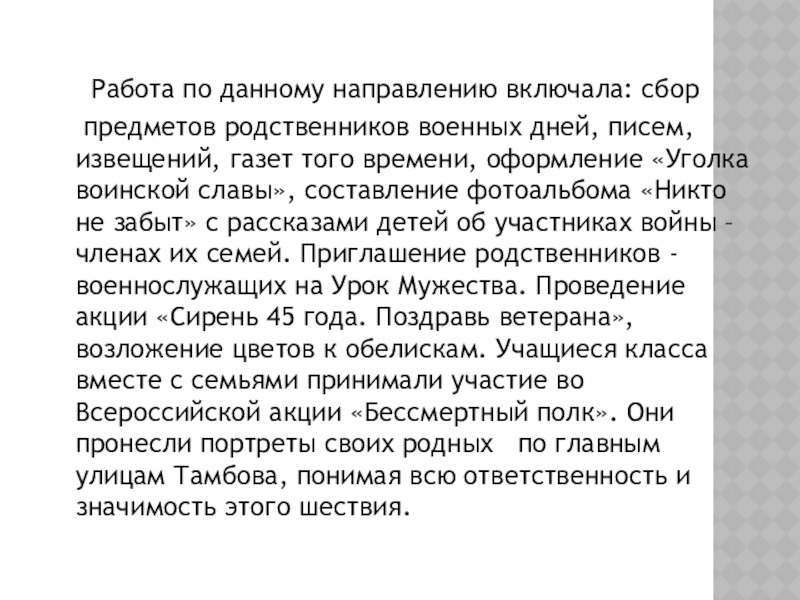 Работа по данному направлению включала: сбор предметов родственников военных дней, писем, извещений, газет того времени, оформление «Уголка воинской славы», составление фотоальбома «Никто не забыт» с рассказами детей об участниках войны – членах их семей. Приглашение родственников - военнослужащих на Урок Мужества. Проведение акции «Сирень 45 года. Поздравь ветерана», возложение цветов к обелискам. Учащиеся класса вместе с семьями принимали участие во Всероссийской акции «Бессмертный полк». Они пронесли портреты своих родных по главным улицам Тамбова, понимая всю ответственность и значимость этого шествия.